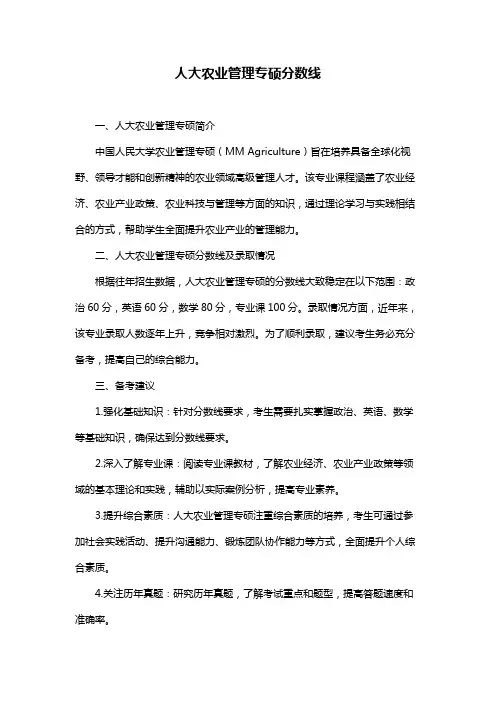 人大农业管理专硕分数线

一、人大农业管理专硕简介

中国人民大学农业管理专硕（MM Agriculture）旨在培养具备全球化视野、领导才能和创新精神的农业领域高级管理人才。该专业课程涵盖了农业经济、农业产业政策、农业科技与管理等方面的知识，通过理论学习与实践相结合的方式，帮助学生全面提升农业产业的管理能力。

二、人大农业管理专硕分数线及录取情况

根据往年招生数据，人大农业管理专硕的分数线大致稳定在以下范围：政治 60 分，英语 60 分，数学 80 分，专业课 100 分。录取情况方面，近年来，该专业录取人数逐年上升，竞争相对激烈。为了顺利录取，建议考生务必充分备考，提高自己的综合能力。

三、备考建议

1.强化基础知识：针对分数线要求，考生需要扎实掌握政治、英语、数学等基础知识，确保达到分数线要求。

2.深入了解专业课：阅读专业课教材，了解农业经济、农业产业政策等领域的基本理论和实践，辅助以实际案例分析，提高专业素养。

3.提升综合素质：人大农业管理专硕注重综合素质的培养，考生可通过参加社会实践活动、提升沟通能力、锻炼团队协作能力等方式，全面提升个人综合素质。

4.关注历年真题：研究历年真题，了解考试重点和题型，提高答题速度和准确率。